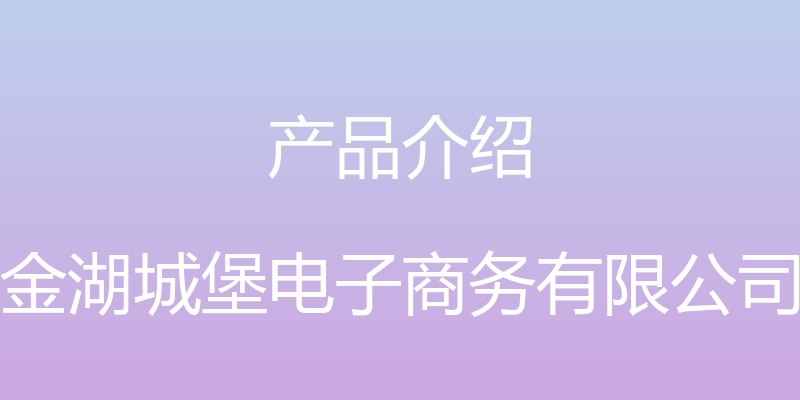 产品介绍

金湖城堡电子商务有限公司